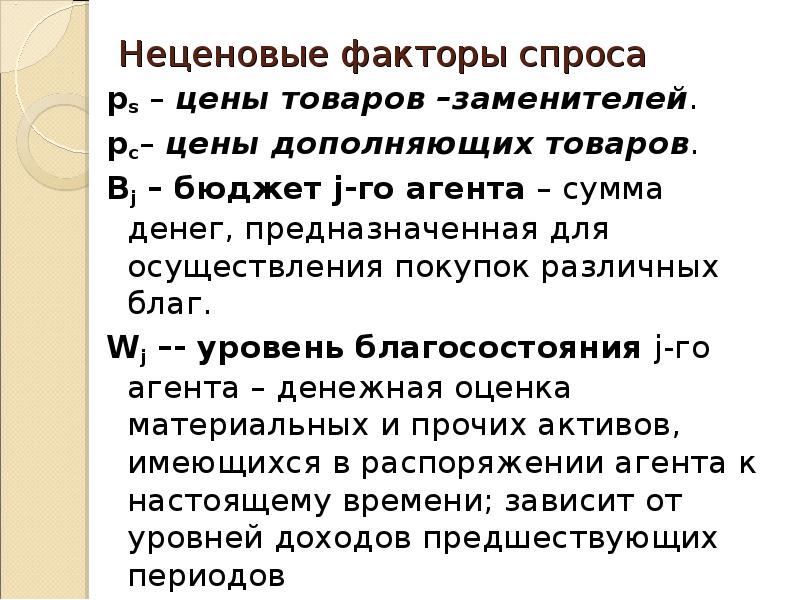 Неценовые факторы спроса

$p_s$ – цены товаров –заменителей.

$p_c$– цены дополняющих товаров.

$B_j$ – бюджет j-го агента – сумма денег, предназначенная для осуществления покупок различных благ.

$W_j$ –- уровень благосостояния j-го агента – денежная оценка материальных и прочих активов, имеющихся в распоряжении агента к настоящему времени; зависит от уровней доходов предшествующих периодов